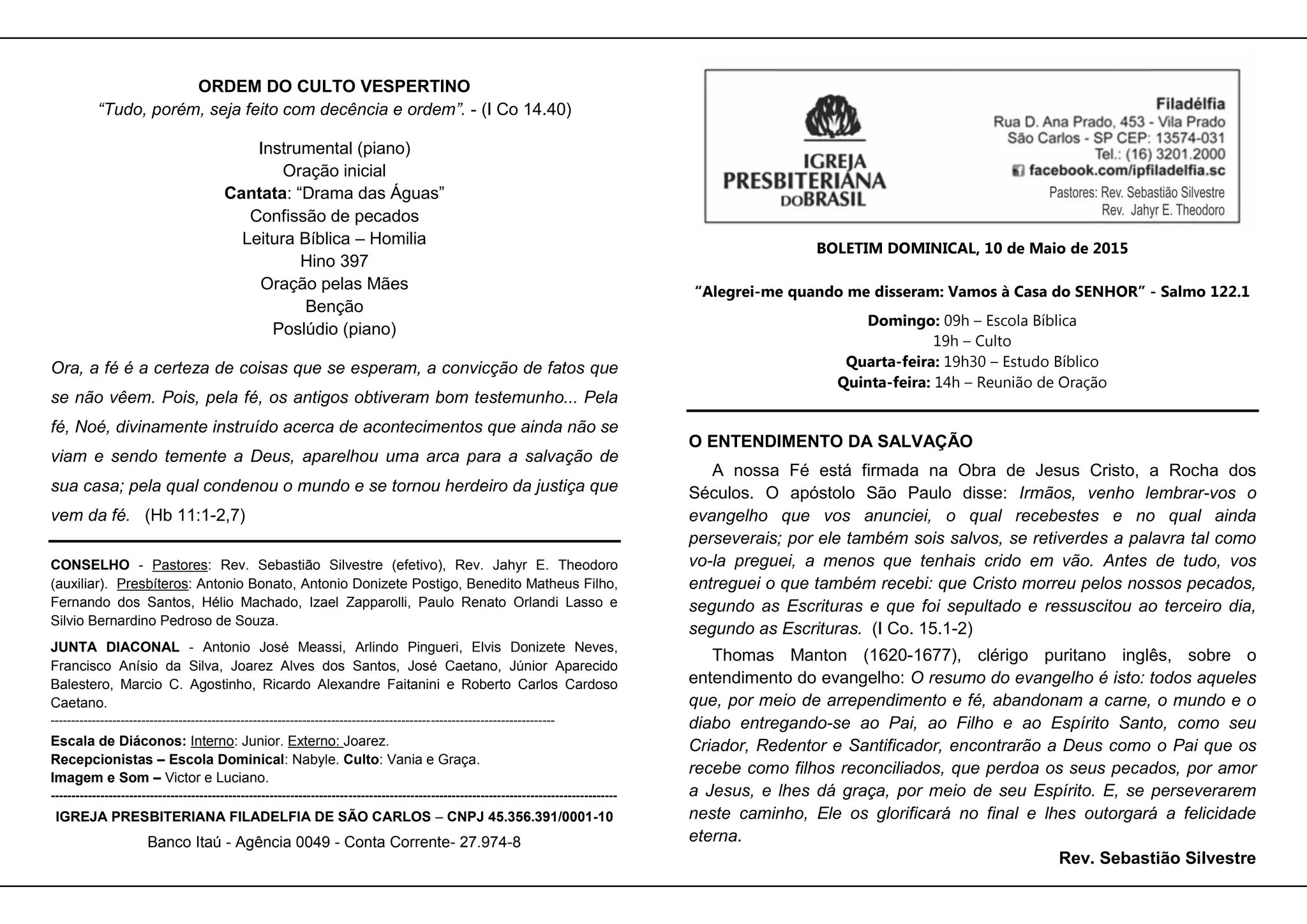 ORDEM DO CULTO VESPERTINO

“Tudo, porém, seja feito com decência e ordem”. - (I Co 14.40)

Instrumental (piano)
Oração inicial
Cantata: “Drama das Águas”
Confissão de pecados
Leitura Bíblica – Homilia
Hino 397
Oração pelas Mães
Benção
Poslúdio (piano)

Ora, a fé é a certeza de coisas que se esperam, a convicção de fatos que se não vêem. Pois, pela fé, os antigos obtiveram bom testemunho... Pela fé, Noé, divinamente instruído acerca de acontecimentos que ainda não se viam e sendo temente a Deus, aparelhou uma arca para a salvação de sua casa; pela qual condenou o mundo e se tornou herdeiro da justiça que vem da fé. (Hb 11:1-2,7)

CONSELHO - Pastores: Rev. Sebastião Silvestre (efetivo), Rev. Jahyr E. Theodoro (auxiliar). Presbíteros: Antonio Bonato, Antonio Donizete Postigo, Benedito Matheus Filho, Fernando dos Santos, Hélio Machado, Izael Zapparolli, Paulo Renato Orlandi Lasso e Silvio Bernardino Pedroso de Souza.

JUNTA DIACONAL - Antonio José Meassi, Arlindo Pingueri, Elvis Donizete Neves, Francisco Anísio da Silva, Joarez Alves dos Santos, José Caetano, Júnior Aparecido Balestero, Marcio C. Agostinho, Ricardo Alexandre Faitanini e Roberto Carlos Cardoso Caetano.

Escala de Diáconos: Interno: Junior. Externo: Joarez.
Recepcionistas – Escola Dominical: Nabyle. Culto: Vania e Graça.
Imagem e Som – Victor e Luciano.

IGREJA PRESBITERIANA FILADELFIA DE SÃO CARLOS – CNPJ 45.356.391/0001-10
Banco Itaú - Agência 0049 - Conta Corrente- 27.974-8

IGREJA PRESBITERIANA DO BRASIL

Filadélfia
Rua D. Ana Prado, 453 - Vila Prado
São Carlos - SP CEP: 13574-031
Tel.: (16) 3201.2000
facebook.com/ipfiladelfia.sc
Pastores: Rev. Sebastião Silvestre
Rev. Jahyr E. Theodoro

BOLETIM DOMINICAL, 10 de Maio de 2015

“Alegrei-me quando me disseram: Vamos à Casa do SENHOR” - Salmo 122.1

Domingo: 09h – Escola Bíblica
19h – Culto
Quarta-feira: 19h30 – Estudo Bíblico
Quinta-feira: 14h – Reunião de Oração

O ENTENDIMENTO DA SALVAÇÃO

A nossa Fé está firmada na Obra de Jesus Cristo, a Rocha dos Séculos. O apóstolo São Paulo disse: Irmãos, venho lembrar-vos o evangelho que vos anunciei, o qual recebestes e no qual ainda perseverais; por ele também sois salvos, se retiverdes a palavra tal como vo-la preguei, a menos que tenhais crido em vão. Antes de tudo, vos entreguei o que também recebi: que Cristo morreu pelos nossos pecados, segundo as Escrituras e que foi sepultado e ressuscitou ao terceiro dia, segundo as Escrituras. (I Co. 15.1-2)

Thomas Manton (1620-1677), clérigo puritano inglês, sobre o entendimento do evangelho: O resumo do evangelho é isto: todos aqueles que, por meio de arrependimento e fé, abandonam a carne, o mundo e o diabo entregando-se ao Pai, ao Filho e ao Espírito Santo, como seu Criador, Redentor e Santificador, encontrarão a Deus como o Pai que os recebe como filhos reconciliados, que perdoa os seus pecados, por amor a Jesus, e lhes dá graça, por meio de seu Espírito. E, se perseverarem neste caminho, Ele os glorificará no final e lhes outorgará a felicidade eterna.

Rev. Sebastião Silvestre